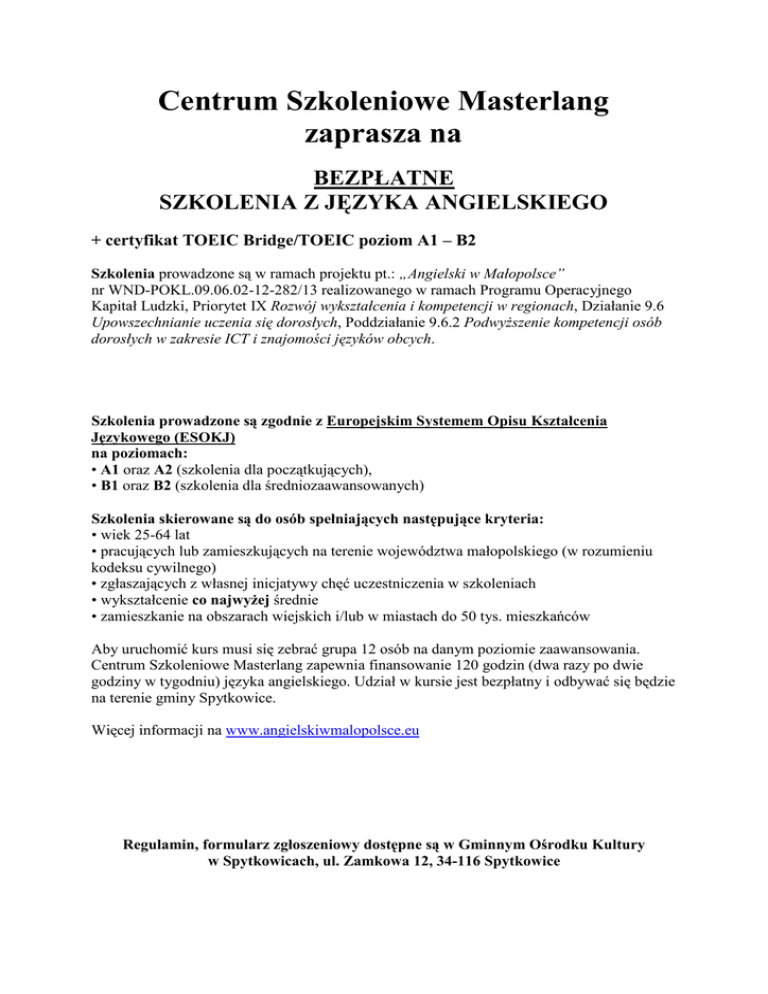 Centrum Szkoleniowe Masterlang zaprasza na

BEZPŁATNE
SZKOLENIA Z JĘZYKA ANGIELSKIEGO

+ certyfikat TOEIC Bridge/TOEIC poziom A1 – B2

Szkolenia prowadzone są w ramach projektu pt.: „Angielski w Małopolsce” nr WND-POKL.09.06.02-12-282/13 realizowanego w ramach Programu Operacyjnego Kapitał Ludzki, Priorytet IX Rozwój wykształcenia i kompetencji w regionach, Działanie 9.6 Upowszechnianie uczenia się dorosłych, Poddziałanie 9.6.2 Podwyższenie kompetencji osób dorosłych w zakresie ICT i znajomości języków obcych.

Szkolenia prowadzone są zgodnie z Europejskim Systemem Opisu Kształcenia Językowego (ESOKJ)
na poziomach:
• A1 oraz A2 (szkolenia dla początkujących),
• B1 oraz B2 (szkolenia dla średniozaawansowanych)

Szkolenia skierowane są do osób spełniających następujące kryteria:
• wiek 25-64 lat
• pracujących lub zamieszkujących na terenie województwa małopolskiego (w rozumieniu kodeksu cywilnego)
• zgłaszających z własnej inicjatywy chęć uczestniczenia w szkoleniach
• wykształcenie co najwyżej średnie
• zamieszkanie na obszarach wiejskich i/lub w miastach do 50 tys. mieszkańców

Aby uruchomić kurs musi się zebrać grupa 12 osób na danym poziomie zaawansowania. Centrum Szkoleniowe Masterlang zapewnia finansowanie 120 godzin (dwa razy po dwie godziny w tygodniu) języka angielskiego. Udział w kursie jest bezpłatny i odbywać się będzie na terenie gminy Spytkowice.

Więcej informacji na www.angielskiwmalopolsce.eu

Regulamin, formularz zgłoszeniowy dostępne są w Gminnym Ośrodku Kultury w Spytkowicach, ul. Zamkowa 12, 34-116 Spytkowice